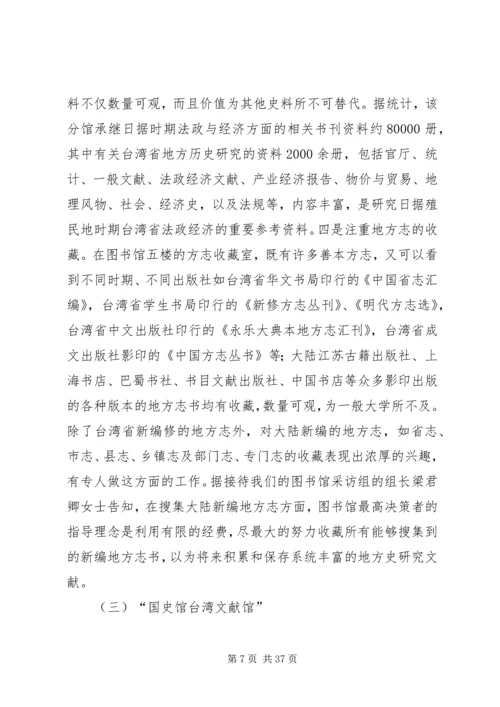 料不仅数量可观，而且价值为其他史料所不可替代。据统计，该分馆承继日据时期法政与经济方面的相关书刊资料约 80000 册，其中有关台湾省地方历史研究的资料 2000 余册，包括官厅、统计、一般文献、法政经济文献、产业经济报告、物价与贸易、地理风物、社会、经济史，以及法规等，内容丰富，是研究日据殖民地时期台湾省法政经济的重要参考资料。四是注重地方志的收藏。在图书馆五楼的方志收藏室，既有许多善本方志，又可以看到不同时期、不同出版社如台湾省华文书局印行的《中国省志汇编》，台湾省学生书局印行的《新修方志丛刊》、《明代方志选》，台湾省中文出版社印行的《永乐大典本地方志汇刊》，台湾省成文出版社影印的《中国方志丛书》等；大陆江苏古籍出版社、上海书店、巴蜀书社、书目文献出版社、中国书店等众多影印出版的各种版本的地方志书均有收藏，数量可观，为一般大学所不及。除了台湾省新编修的地方志外，对大陆新编的地方志，如省志、市志、县志、乡镇志及部门志、专门志的收藏表现出浓厚的兴趣，有专人做这方面的工作。据接待我们的图书馆采访组的组长梁君卿女士告知，在搜集大陆新编地方志方面，图书馆最高决策者的指导理念是利用有限的经费，尽最大的努力收藏所有能够搜集到的新编地方志书，以为将来积累和保存系统丰富的地方史研究文献。

（三）“国史馆台湾文献馆”

第 7 页 共 37 页